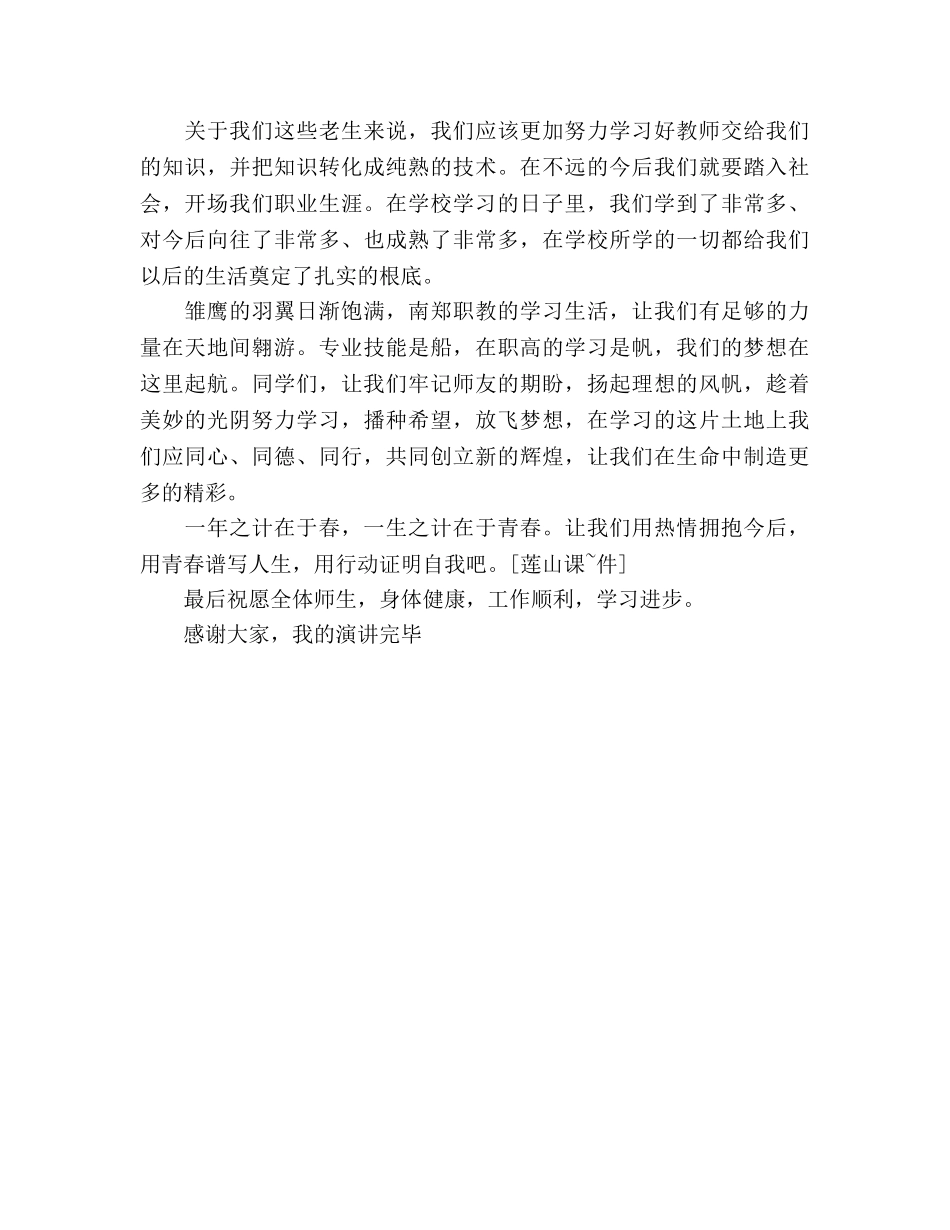 关于我们这些老生来说，我们应该更加努力学习好教师交给我们的知识，并把知识转化成纯熟的技术。在不远的今后我们就要踏入社会，开场我们职业生涯。在学校学习的日子里，我们学到了非常多、对今后向往了非常多、也成熟了非常多，在学校所学的一切都给我们以后的生活奠定了扎实的根底。

雏鹰的羽翼日渐饱满，南郑职教的学习生活，让我们有足够的力量在天地间翱游。专业技能是船，在职高的学习是帆，我们的梦想在这里起航。同学们，让我们牢记师友的期盼，扬起理想的风帆，趁着美妙的光阴努力学习，播种希望，放飞梦想，在学习的这片土地上我们应同心、同德、同行，共同创立新的辉煌，让我们在生命中制造更多的精彩。

一年之计在于春，一生之计在于青春。让我们用热情拥抱今后，用青春谱写人生，用行动证明自我吧。[莲山课~件]

最后祝愿全体师生，身体健康，工作顺利，学习进步。

感谢大家，我的演讲完毕